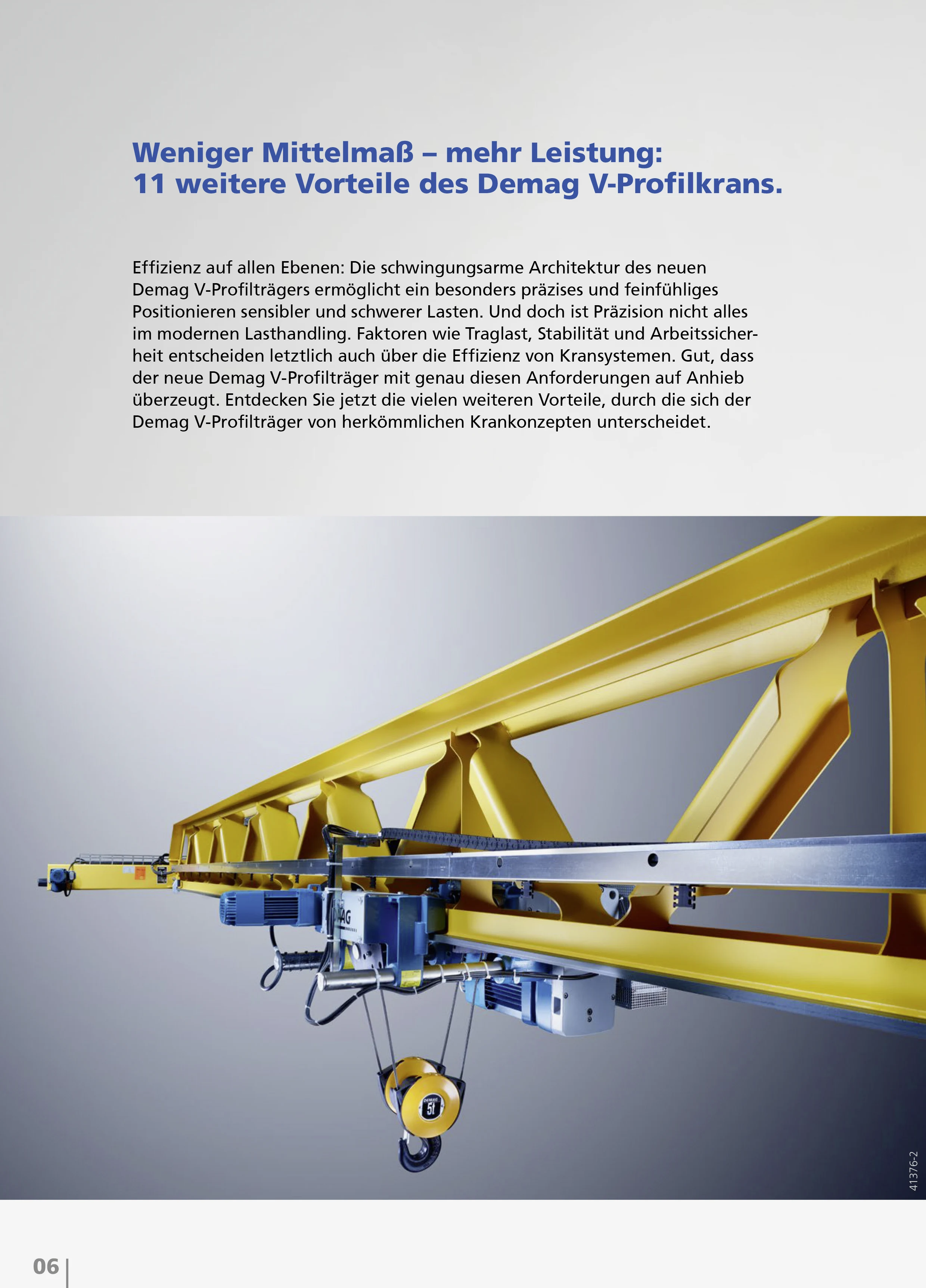 Weniger Mittelmaß – mehr Leistung:
11 weitere Vorteile des Demag V-Profilkrans.

Effizienz auf allen Ebenen: Die schwingungsarme Architektur des neuen Demag V-Profilträgers ermöglicht ein besonders präzises und feinfühliges Positionieren sensibler und schwerer Lasten. Und doch ist Präzision nicht alles im modernen Lasthandling. Faktoren wie Traglast, Stabilität und Arbeitssicherheit entscheiden letztlich auch über die Effizienz von Kransystemen. Gut, dass der neue Demag V-Profilträger mit genau diesen Anforderungen auf Anhieb überzeugt. Entdecken Sie jetzt die vielen weiteren Vorteile, durch die sich der Demag V-Profilträger von herkömmlichen Krankonzepten unterscheidet.

AG

DEMAG
5t

41376-2

06